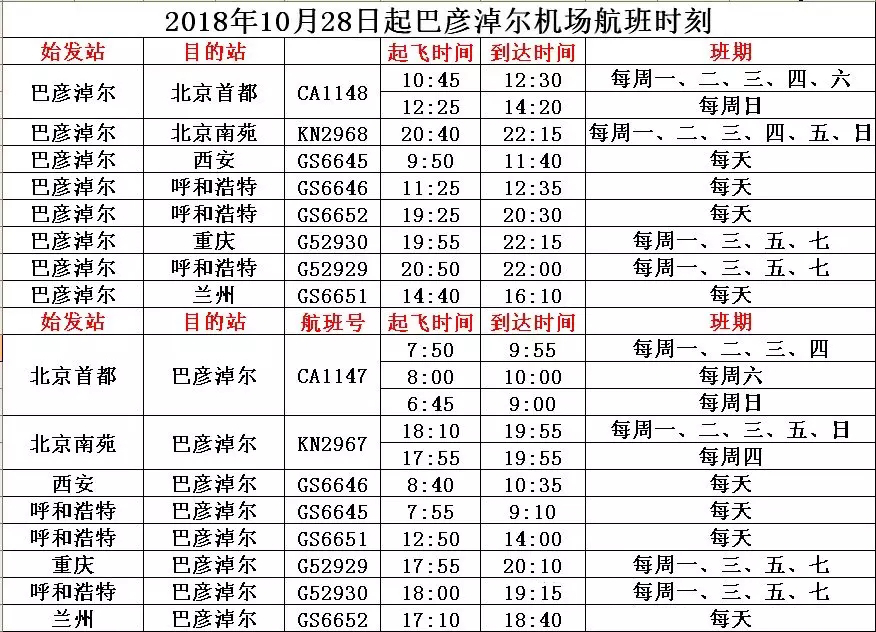 2018年10月28日起巴彦淖尔机场航班时刻

| 始发站 | 目的站 | | 起飞时间 | 到达时间 | 班期 |
|---|---|---|---|---|---|
| 巴彦淖尔 | 北京首都 | CA1148 | 10:45 | 12:30 | 每周一、二、三、四、六 |
| | | | 12:25 | 14:20 | 每周日 |
| 巴彦淖尔 | 北京南苑 | KN2968 | 20:40 | 22:15 | 每周一、二、三、四、五、日 |
| 巴彦淖尔 | 西安 | GS6645 | 9:50 | 11:40 | 每天 |
| 巴彦淖尔 | 呼和浩特 | GS6646 | 11:25 | 12:35 | 每天 |
| 巴彦淖尔 | 呼和浩特 | GS6652 | 19:25 | 20:30 | 每天 |
| 巴彦淖尔 | 重庆 | G52930 | 19:55 | 22:15 | 每周一、三、五、七 |
| 巴彦淖尔 | 呼和浩特 | G52929 | 20:50 | 22:00 | 每周一、三、五、七 |
| 巴彦淖尔 | 兰州 | GS6651 | 14:40 | 16:10 | 每天 |
| 始发站 | 目的站 | 航班号 | 起飞时间 | 到达时间 | 班期 |
| 北京首都 | 巴彦淖尔 | CA1147 | 7:50 | 9:55 | 每周一、二、三、四 |
| | | | 8:00 | 10:00 | 每周六 |
| | | | 6:45 | 9:00 | 每周日 |
| 北京南苑 | 巴彦淖尔 | KN2967 | 18:10 | 19:55 | 每周一、二、三、五、日 |
| | | | 17:55 | 19:55 | 每周四 |
| 西安 | 巴彦淖尔 | GS6646 | 8:40 | 10:35 | 每天 |
| 呼和浩特 | 巴彦淖尔 | GS6645 | 7:55 | 9:10 | 每天 |
| 呼和浩特 | 巴彦淖尔 | GS6651 | 12:50 | 14:00 | 每天 |
| 重庆 | 巴彦淖尔 | G52929 | 17:55 | 20:10 | 每周一、三、五、七 |
| 呼和浩特 | 巴彦淖尔 | G52930 | 18:00 | 19:15 | 每周一、三、五、七 |
| 兰州 | 巴彦淖尔 | GS6652 | 17:10 | 18:40 | 每天 |